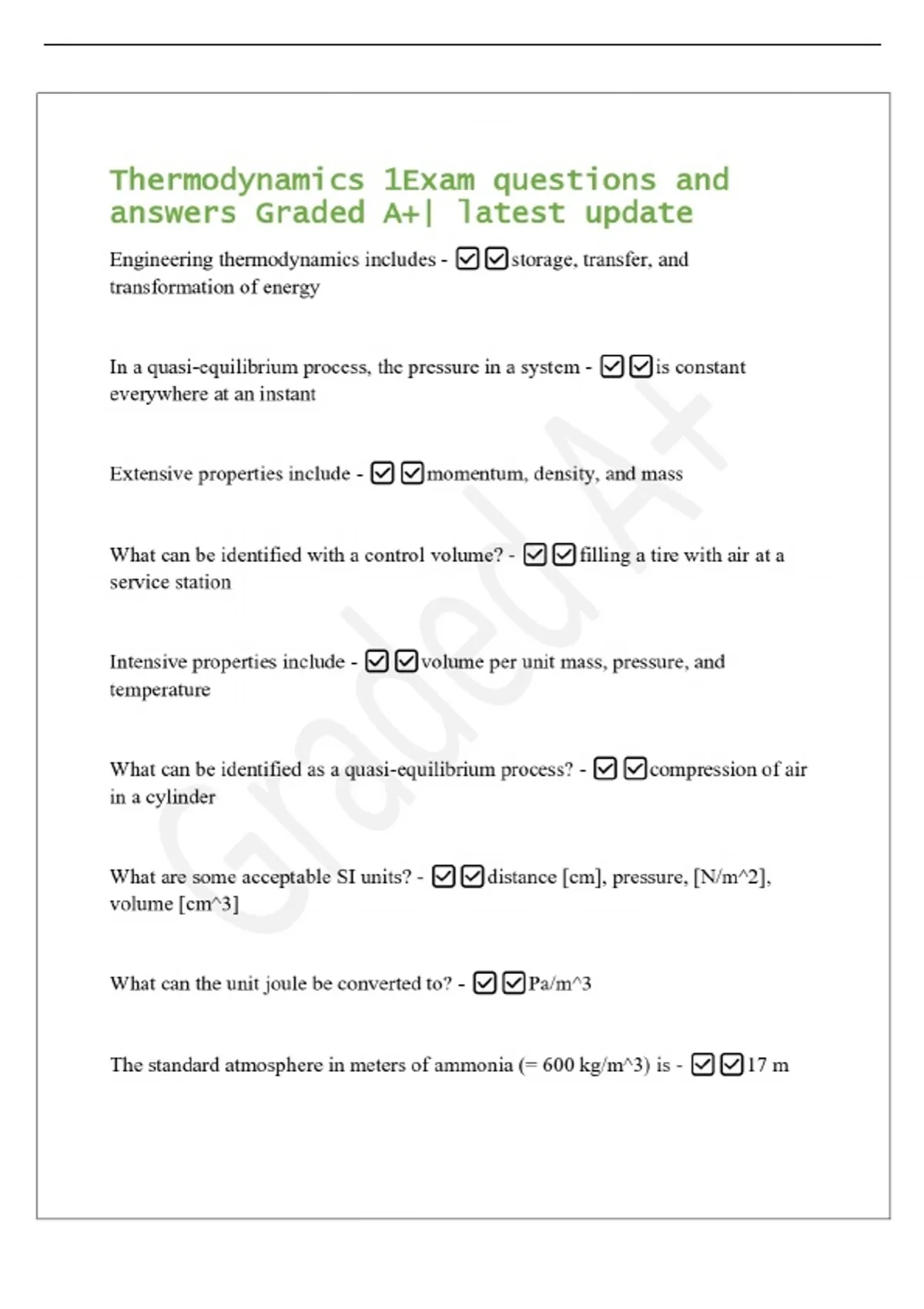 Thermodynamics 1Exam questions and answers Graded A+| latest update

Engineering thermodynamics includes - ☑☑storage, transfer, and transformation of energy

In a quasi-equilibrium process, the pressure in a system - ☑☑is constant everywhere at an instant

Extensive properties include - ☑☑momentum, density, and mass

What can be identified with a control volume? - ☑☑filling a tire with air at a service station

Intensive properties include - ☑☑volume per unit mass, pressure, and temperature

What can be identified as a quasi-equilibrium process? - ☑☑compression of air in a cylinder

What are some acceptable SI units? - ☑☑distance [cm], pressure, [N/m^2], volume [cm^3]

What can the unit joule be converted to? - ☑☑Pa/m^3

The standard atmosphere in meters of ammonia (= 600 kg/m^3) is - ☑☑17 m

Graded A+